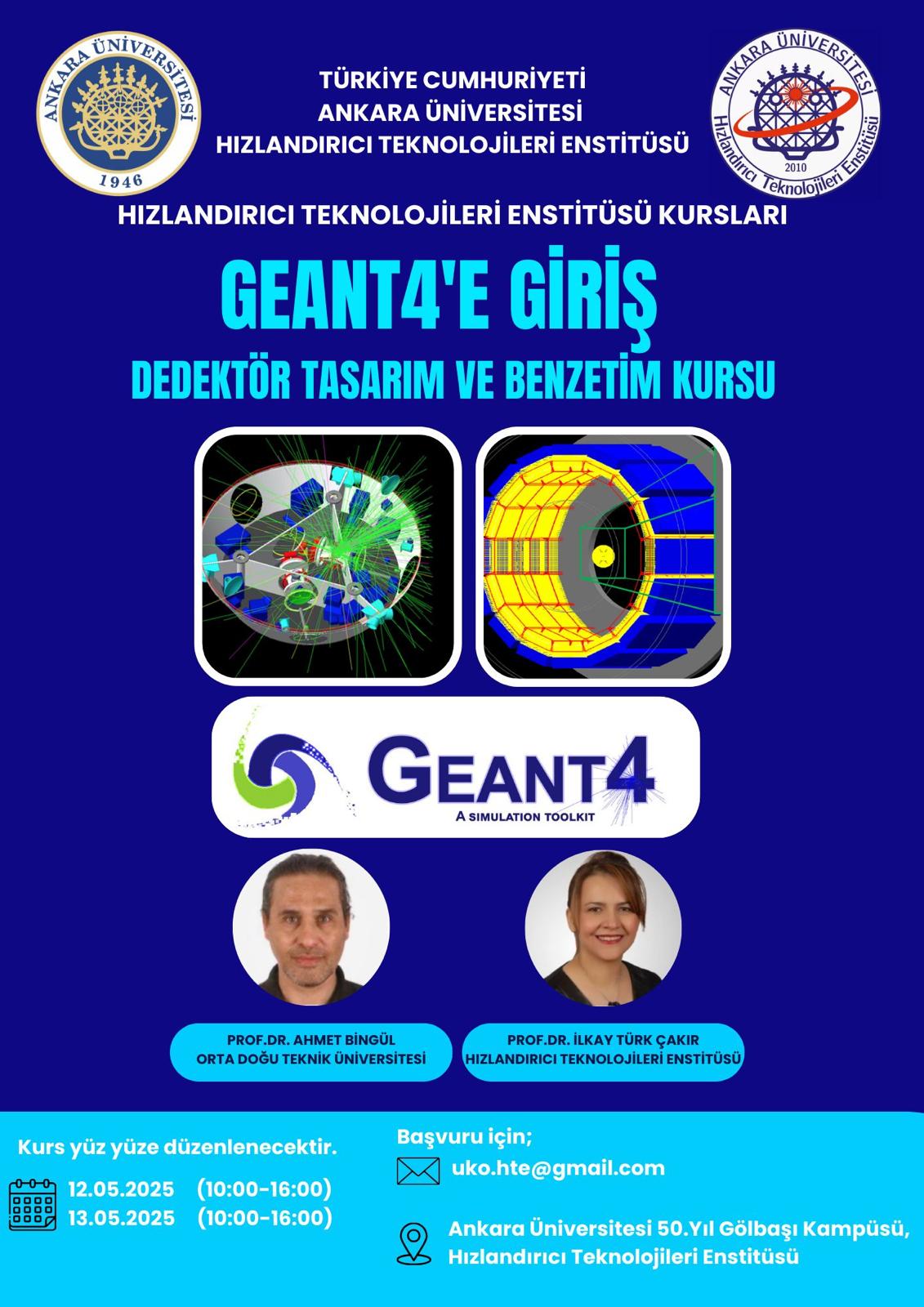 ANKARA ÜNİVERSİTESİ
1946

TÜRKİYE CUMHURİYETİ
ANKARA ÜNİVERSİTESİ
HIZLANDIRICI TEKNOLOJİLERİ ENSTİTÜSÜ

ANKARA ÜNİVERSİTESİ
2010
Hızlandırıcı Teknolojileri Enstitüsü

HIZLANDIRICI TEKNOLOJİLERİ ENSTİTÜSÜ KURSLARI

GEANT4'E GİRİŞ
DEDEKTÖR TASARIM VE BENZETİM KURSU

GEANT4
A SIMULATION TOOLKIT

PROF.DR. AHMET BİNGÜL
ORTA DOĞU TEKNİK ÜNİVERSİTESİ

PROF.DR. İLKAY TÜRK ÇAKIR
HIZLANDIRICI TEKNOLOJİLERİ ENSTİTÜSÜ

Kurs yüz yüze düzenlenecektir.

12.05.2025 (10:00-16:00)
13.05.2025 (10:00-16:00)

Başvuru için;
uko.hte@gmail.com

Ankara Üniversitesi 50.Yıl Gölbaşı Kampüsü,
Hızlandırıcı Teknolojileri Enstitüsü